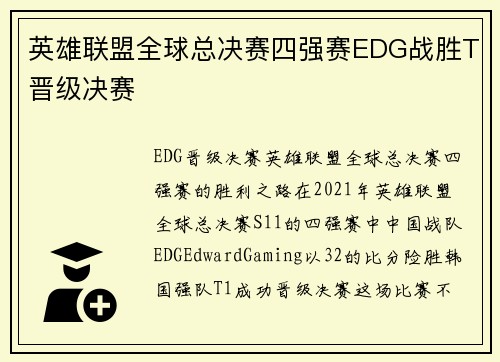 英雄联盟全球总决赛四强赛EDG战胜T晋级决赛

EDG晋级决赛英雄联盟全球总决赛四强赛的胜利之路在2021年英雄联盟全球总决赛S11的四强赛中中国战队EDGEdwardGaming以32的比分险胜韩国强队T1成功晋级决赛这场比赛不